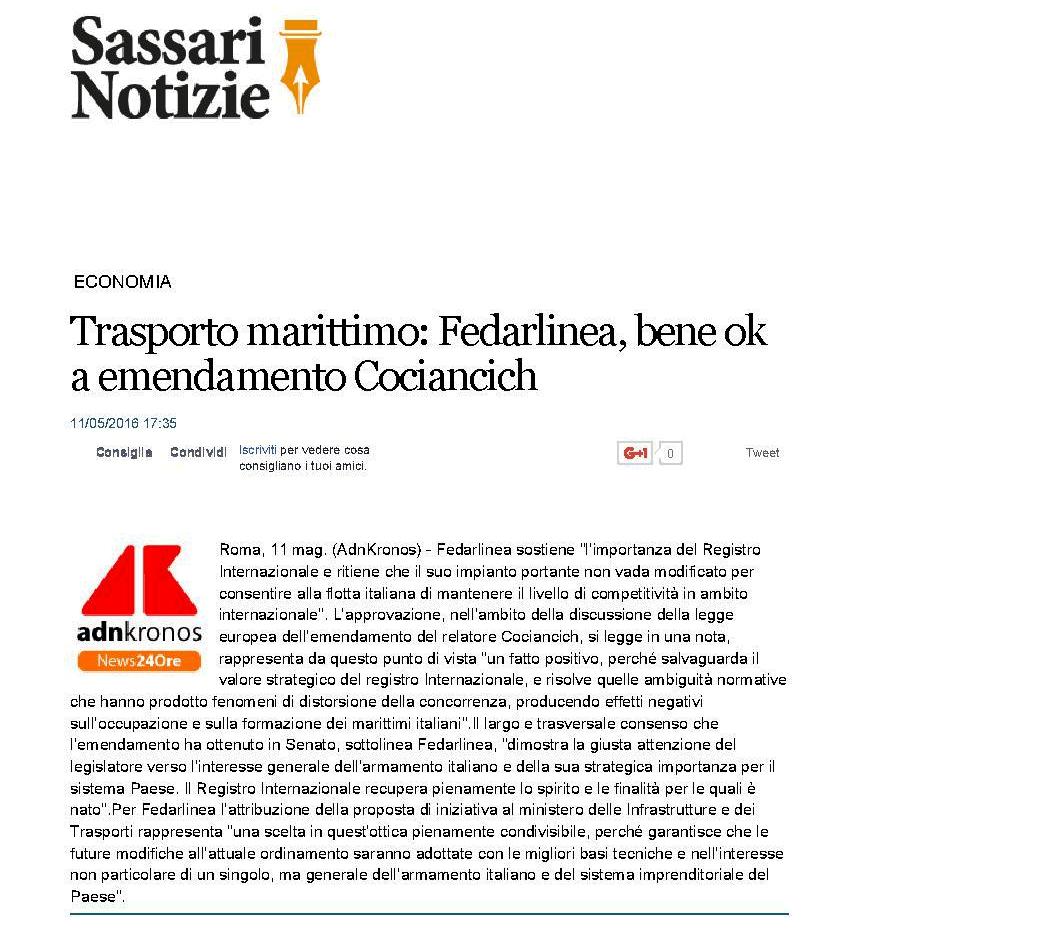 Sassari Notizie

ECONOMIA

Trasporto marittimo: Fedarlinea, bene ok a emendamento Cociancich

11/05/2016 17:35

Consiglia Condividi Iscriviti per vedere cosa consigliano i tuoi amici.

G+1 0

Tweet

adnkronos News24Ore

Roma, 11 mag. (AdnKronos) - Fedarlinea sostiene "l'importanza del Registro Internazionale e ritiene che il suo impianto portante non vada modificato per consentire alla flotta italiana di mantenere il livello di competitività in ambito internazionale". L'approvazione, nell'ambito della discussione della legge europea dell'emendamento del relatore Cociancich, si legge in una nota, rappresenta da questo punto di vista "un fatto positivo, perché salvaguarda il valore strategico del registro Internazionale, e risolve quelle ambiguità normative che hanno prodotto fenomeni di distorsione della concorrenza, producendo effetti negativi sull'occupazione e sulla formazione dei marittimi italiani".Il largo e trasversale consenso che l'emendamento ha ottenuto in Senato, sottolinea Fedarlinea, "dimostra la giusta attenzione del legislatore verso l'interesse generale dell'armamento italiano e della sua strategica importanza per il sistema Paese. Il Registro Internazionale recupera pienamente lo spirito e le finalità per le quali è nato".Per Fedarlinea l'attribuzione della proposta di iniziativa al ministero delle Infrastrutture e dei Trasporti rappresenta "una scelta in quest'ottica pienamente condivisibile, perché garantisce che le future modifiche all'attuale ordinamento saranno adottate con le migliori basi tecniche e nell'interesse non particolare di un singolo, ma generale dell'armamento italiano e del sistema imprenditoriale del Paese".